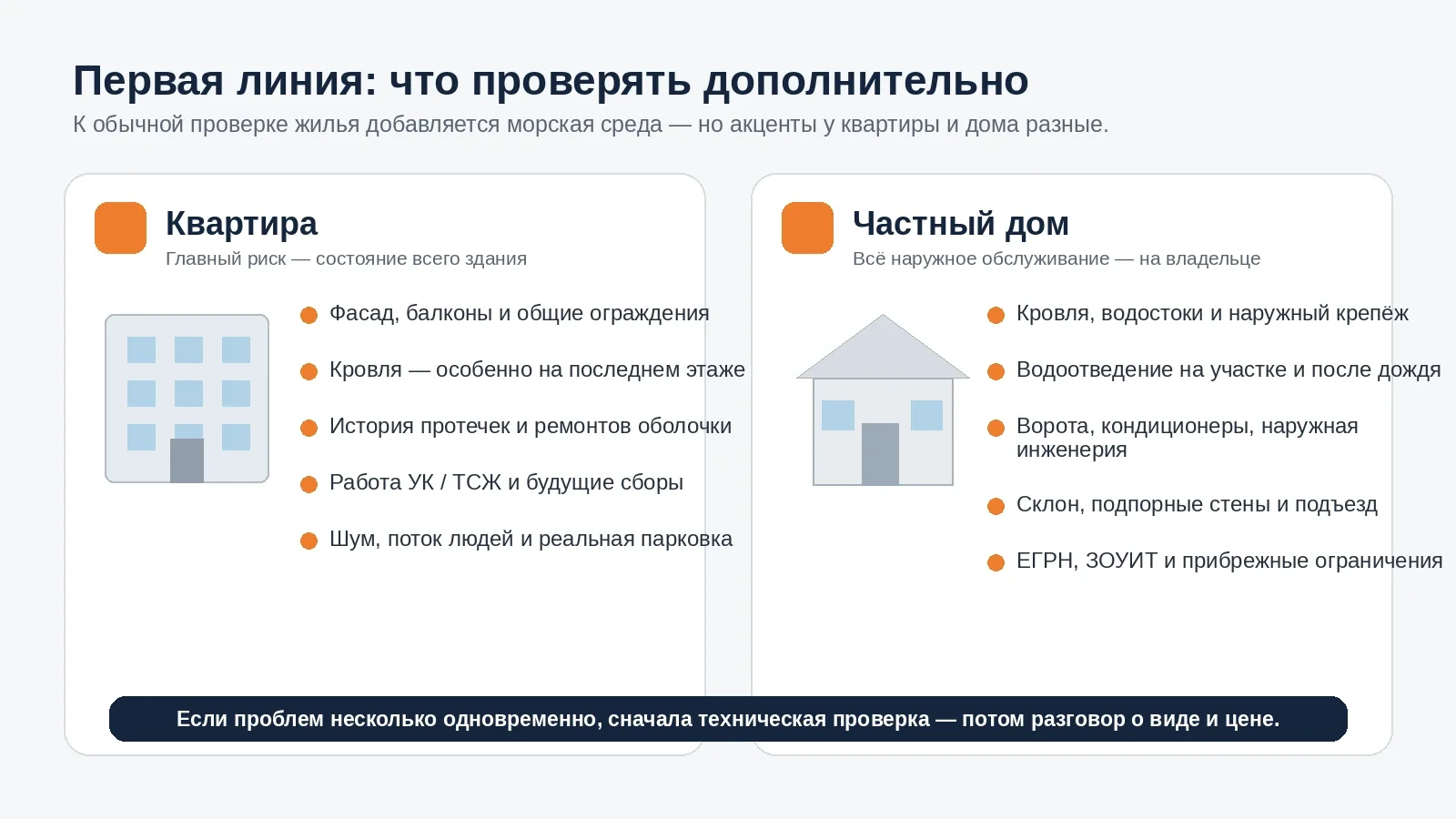 Первая линия: что проверять дополнительно

К обычной проверке жилья добавляется морская среда — но акценты у квартиры и дома разные.

Квартира

Главный риск — состояние всего здания

Фасад, балконы и общие ограждения

Кровля — особенно на последнем этаже

История протечек и ремонтов оболочки

Работа УК / ТСЖ и будущие сборы

Шум, поток людей и реальная парковка

Частный дом

Всё наружное обслуживание — на владельце

Кровля, водостоки и наружный крепёж

Водоотведение на участке и после дождя

Ворота, кондиционеры, наружная инженерия

Склон, подпорные стены и подъезд

ЕГРН, ЗОУИТ и прибрежные ограничения

Если проблем несколько одновременно, сначала техническая проверка — потом разговор о виде и цене.